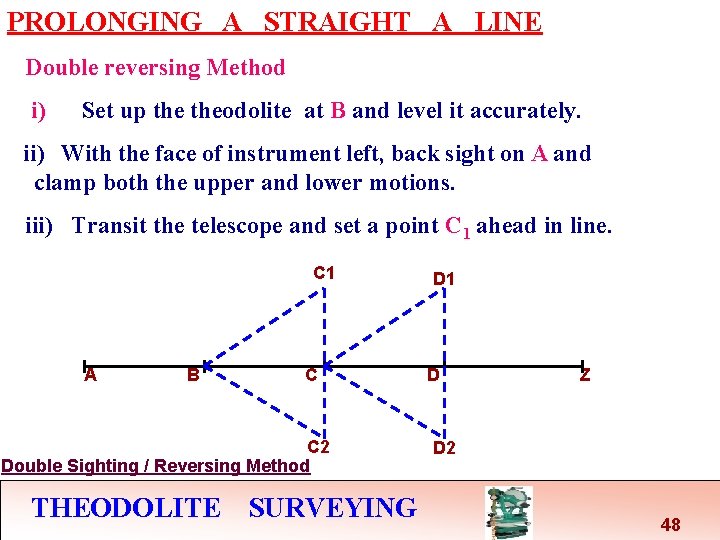 PROLONGING A STRAIGHT A LINE

Double reversing Method

i) Set up the theodolite at B and level it accurately.

ii) With the face of instrument left, back sight on A and clamp both the upper and lower motions.

iii) Transit the telescope and set a point $C_1$ ahead in line.

C1
D1
A
B
C
D
Z
C2
D2

Double Sighting / Reversing Method

THEODOLITE SURVEYING

48